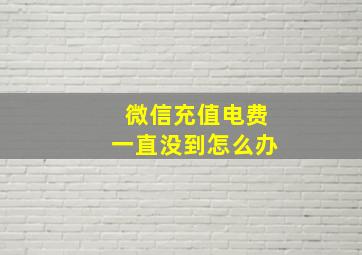 微信充值电费
一直没到怎么办